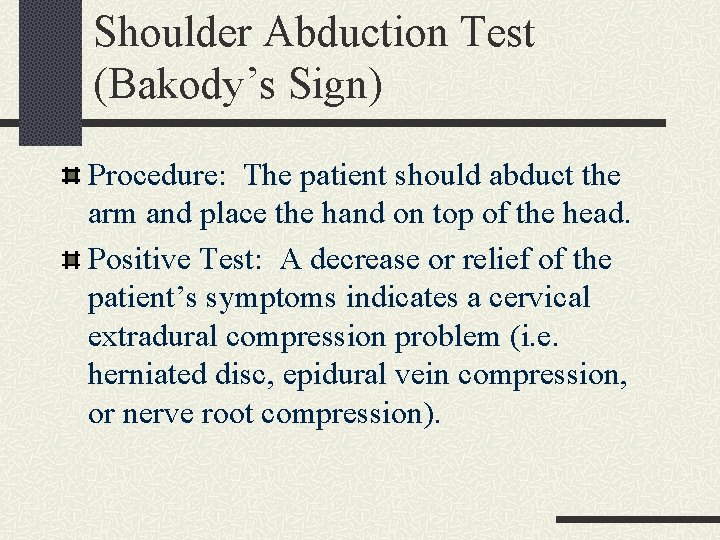 Shoulder Abduction Test (Bakody’s Sign)

Procedure: The patient should abduct the arm and place the hand on top of the head.

Positive Test: A decrease or relief of the patient’s symptoms indicates a cervical extradural compression problem (i.e. herniated disc, epidural vein compression, or nerve root compression).